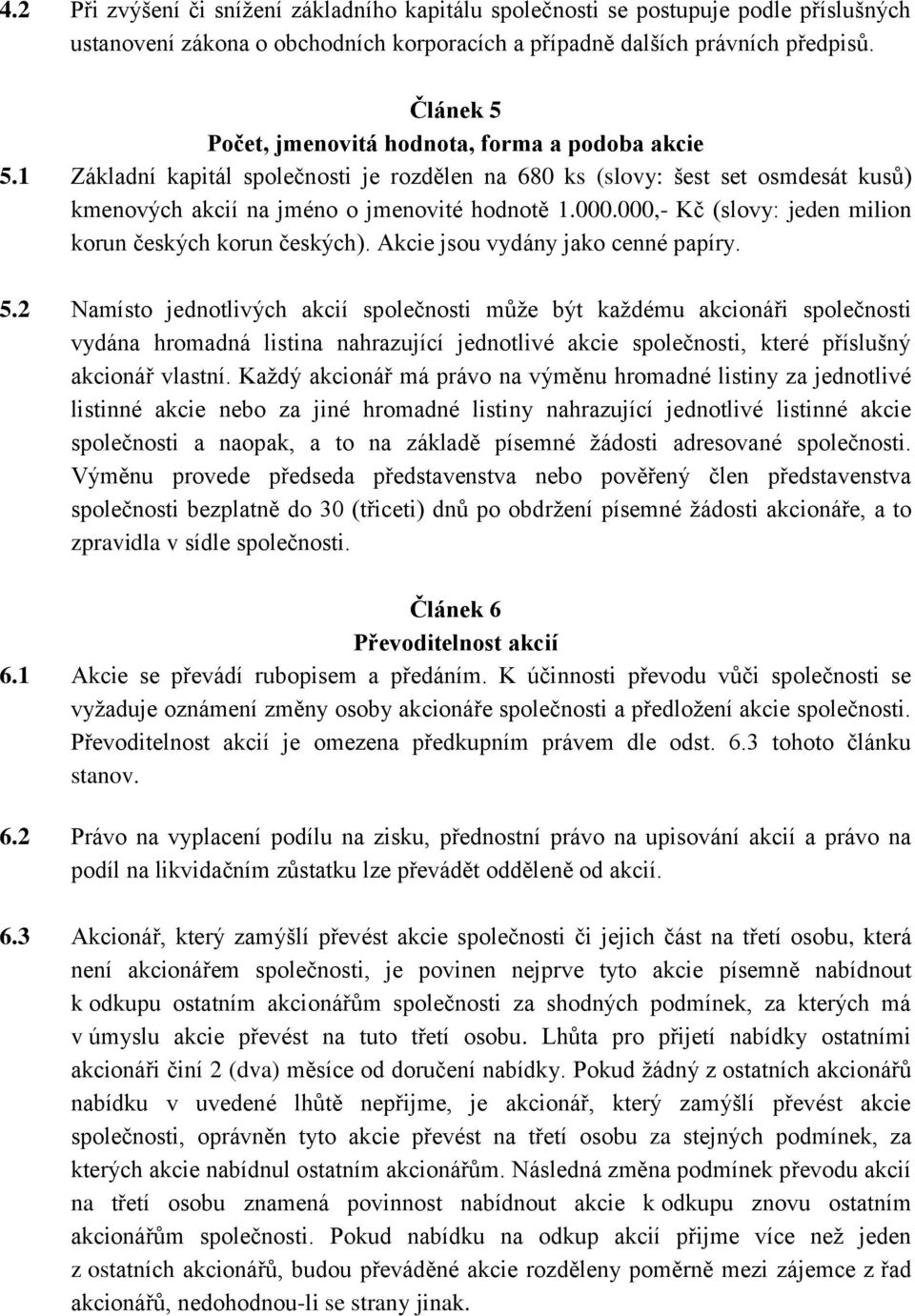 4.2 Při zvýšení či snížení základního kapitálu společnosti se postupuje podle příslušných ustanovení zákona o obchodních korporacích a případně dalších právních předpisů.

Článek 5
Počet, jmenovitá hodnota, forma a podoba akcie

5.1 Základní kapitál společnosti je rozdělen na 680 ks (slovy: šest set osmdesát kusů) kmenových akcií na jméno o jmenovité hodnotě 1.000.000,- Kč (slovy: jeden milion korun českých korun českých). Akcie jsou vydány jako cenné papíry.

5.2 Namísto jednotlivých akcií společnosti může být každému akcionáři společnosti vydána hromadná listina nahrazující jednotlivé akcie společnosti, které příslušný akcionář vlastní. Každý akcionář má právo na výměnu hromadné listiny za jednotlivé listinné akcie nebo za jiné hromadné listiny nahrazující jednotlivé listinné akcie společnosti a naopak, a to na základě písemné žádosti adresované společnosti. Výměnu provede předseda představenstva nebo pověřený člen představenstva společnosti bezplatně do 30 (třiceti) dnů po obdržení písemné žádosti akcionáře, a to zpravidla v sídle společnosti.

Článek 6
Převoditelnost akcií

6.1 Akcie se převádí rubopisem a předáním. K účinnosti převodu vůči společnosti se vyžaduje oznámení změny osoby akcionáře společnosti a předložení akcie společnosti. Převoditelnost akcií je omezena předkupním právem dle odst. 6.3 tohoto článku stanov.

6.2 Právo na vyplacení podílu na zisku, přednostní právo na upisování akcií a právo na podíl na likvidačním zůstatku lze převádět odděleně od akcií.

6.3 Akcionář, který zamýšlí převést akcie společnosti či jejich část na třetí osobu, která není akcionářem společnosti, je povinen nejprve tyto akcie písemně nabídnout k odkupu ostatním akcionářům společnosti za shodných podmínek, za kterých má v úmyslu akcie převést na tuto třetí osobu. Lhůta pro přijetí nabídky ostatními akcionáři činí 2 (dva) měsíce od doručení nabídky. Pokud žádný z ostatních akcionářů nabídku v uvedené lhůtě nepřijme, je akcionář, který zamýšlí převést akcie společnosti, oprávněn tyto akcie převést na třetí osobu za stejných podmínek, za kterých akcie nabídnul ostatním akcionářům. Následná změna podmínek převodu akcií na třetí osobu znamená povinnost nabídnout akcie k odkupu znovu ostatním akcionářům společnosti. Pokud nabídku na odkup akcií přijme více než jeden z ostatních akcionářů, budou převáděné akcie rozděleny poměrně mezi zájemce z řad akcionářů, nedohodnou-li se strany jinak.